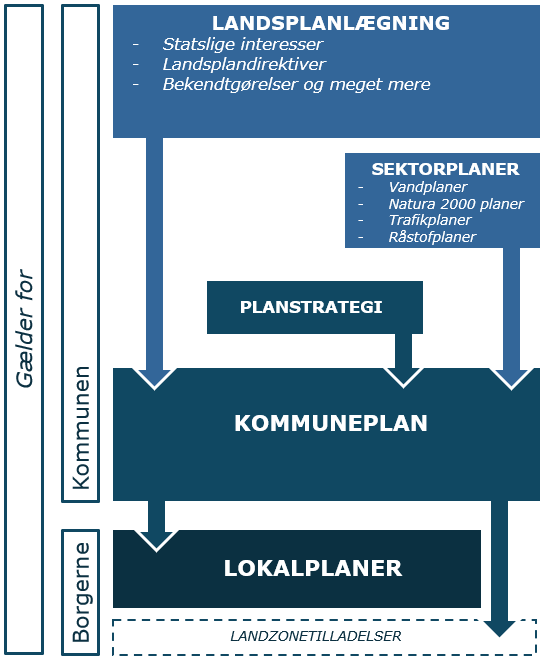 Gælder for

Kommunen

Borgerne

LANDSPLANLÆGNING
- Statslige interesser
- Landsplandirektiver
- Bekendtgørelser og meget mere

SEKTORPLANER
- Vandplaner
- Natura 2000 planer
- Trafikplaner
- Råstofplaner

PLANSTRATEGI

KOMMUNEPLAN

LOKALPLANER

LANDZONETILLADELSER